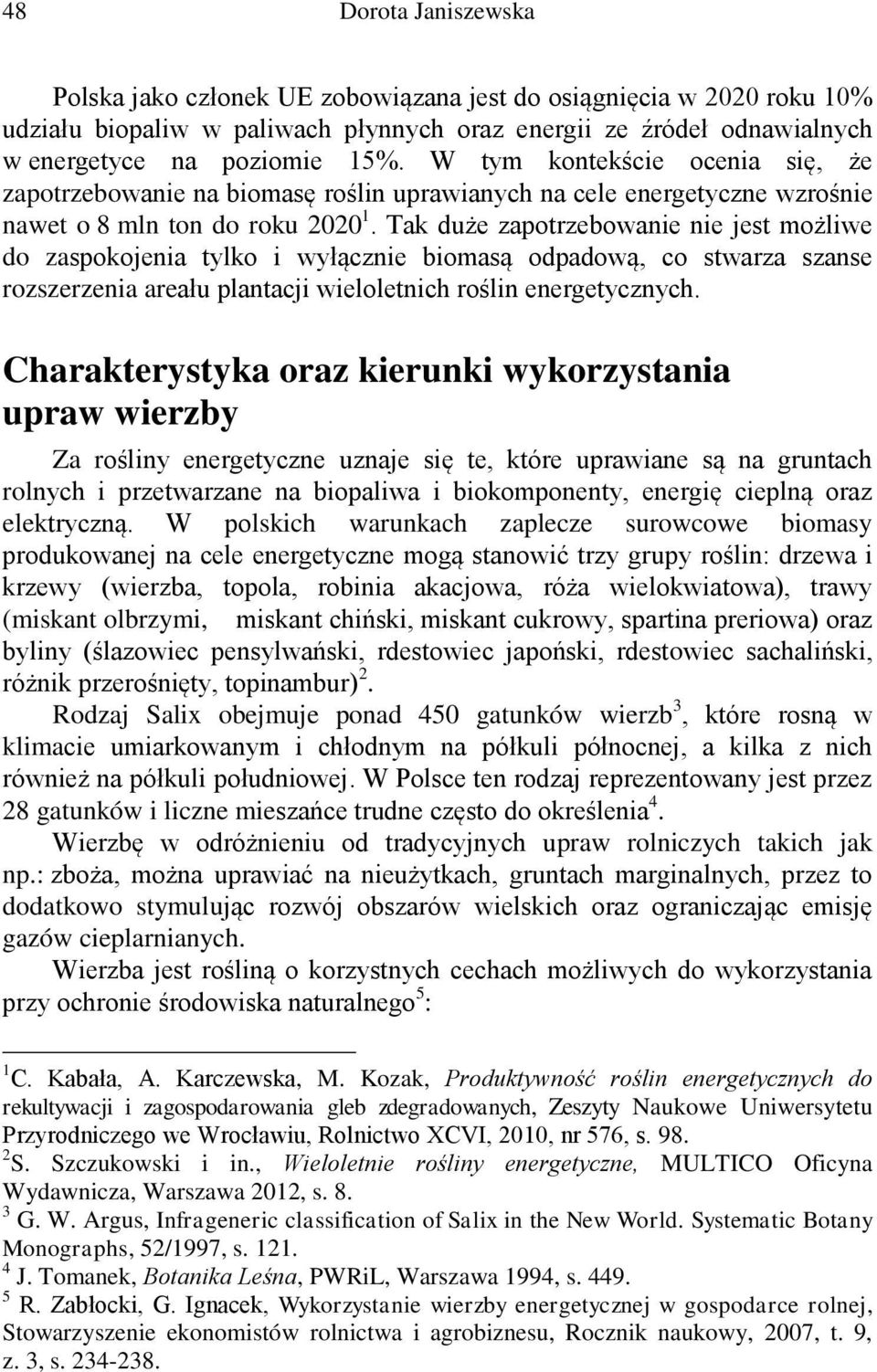 48 Dorota Janiszewska

Polska jako członek UE zobowiązana jest do osiągnięcia w 2020 roku 10% udziału biopaliw w paliwach płynnych oraz energii ze źródeł odnawialnych w energetyce na poziomie 15%. W tym kontekście ocenia się, że zapotrzebowanie na biomasę roślin uprawianych na cele energetyczne wzrośnie nawet o 8 mln ton do roku 2020$^1$. Tak duże zapotrzebowanie nie jest możliwe do zaspokojenia tylko i wyłącznie biomasą odpadową, co stwarza szanse rozszerzenia areału plantacji wieloletnich roślin energetycznych.

Charakterystyka oraz kierunki wykorzystania upraw wierzby

Za rośliny energetyczne uznaje się te, które uprawiane są na gruntach rolnych i przetwarzane na biopaliwa i biokomponenty, energię cieplną oraz elektryczną. W polskich warunkach zaplecze surowcowe biomasy produkowanej na cele energetyczne mogą stanowić trzy grupy roślin: drzewa i krzewy (wierzba, topola, robinia akacjowa, róża wielokwiatowa), trawy (miskant olbrzymi, miskant chiński, miskant cukrowy, spartina preriowa) oraz byliny (ślazowiec pensylwański, rdestowiec japoński, rdestowiec sachaliński, różnik przerośnięty, topinambur)$^2$.

Rodzaj Salix obejmuje ponad 450 gatunków wierzb$^3$, które rosną w klimacie umiarkowanym i chłodnym na półkuli północnej, a kilka z nich również na półkuli południowej. W Polsce ten rodzaj reprezentowany jest przez 28 gatunków i liczne mieszańce trudne często do określenia$^4$.

Wierzbę w odróżnieniu od tradycyjnych upraw rolniczych takich jak np.: zboża, można uprawiać na nieużytkach, gruntach marginalnych, przez to dodatkowo stymulując rozwój obszarów wielskich oraz ograniczając emisję gazów cieplarnianych.

Wierzba jest rośliną o korzystnych cechach możliwych do wykorzystania przy ochronie środowiska naturalnego$^5$:

$^1$C. Kabała, A. Karczewska, M. Kozak, Produktywność roślin energetycznych do rekultywacji i zagospodarowania gleb zdegradowanych, Zeszyty Naukowe Uniwersytetu Przyrodniczego we Wrocławiu, Rolnictwo XCVI, 2010, nr 576, s. 98.
$^2$S. Szczukowski i in., Wieloletnie rośliny energetyczne, MULTICO Oficyna Wydawnicza, Warszawa 2012, s. 8.
$^3$ G. W. Argus, Infrageneric classification of Salix in the New World. Systematic Botany Monographs, 52/1997, s. 121.
$^4$ J. Tomanek, Botanika Leśna, PWRiL, Warszawa 1994, s. 449.
$^5$ R. Zabłocki, G. Ignacek, Wykorzystanie wierzby energetycznej w gospodarce rolnej, Stowarzyszenie ekonomistów rolnictwa i agrobiznesu, Rocznik naukowy, 2007, t. 9, z. 3, s. 234-238.